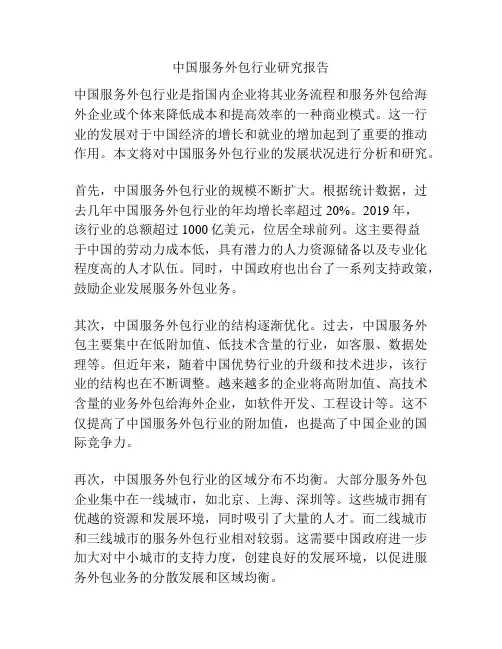 中国服务外包行业研究报告

中国服务外包行业是指国内企业将其业务流程和服务外包给海外企业或个体来降低成本和提高效率的一种商业模式。这一行业的发展对于中国经济的增长和就业的增加起到了重要的推动作用。本文将对中国服务外包行业的发展状况进行分析和研究。

首先，中国服务外包行业的规模不断扩大。根据统计数据，过去几年中国服务外包行业的年均增长率超过 20%。2019 年，该行业的总额超过 1000 亿美元，位居全球前列。这主要得益于中国的劳动力成本低，具有潜力的人力资源储备以及专业化程度高的人才队伍。同时，中国政府也出台了一系列支持政策，鼓励企业发展服务外包业务。

其次，中国服务外包行业的结构逐渐优化。过去，中国服务外包主要集中在低附加值、低技术含量的行业，如客服、数据处理等。但近年来，随着中国优势行业的升级和技术进步，该行业的结构也在不断调整。越来越多的企业将高附加值、高技术含量的业务外包给海外企业，如软件开发、工程设计等。这不仅提高了中国服务外包行业的附加值，也提高了中国企业的国际竞争力。

再次，中国服务外包行业的区域分布不均衡。大部分服务外包企业集中在一线城市，如北京、上海、深圳等。这些城市拥有优越的资源和发展环境，同时吸引了大量的人才。而二线城市和三线城市的服务外包行业相对较弱。这需要中国政府进一步加大对中小城市的支持力度，创建良好的发展环境，以促进服务外包业务的分散发展和区域均衡。